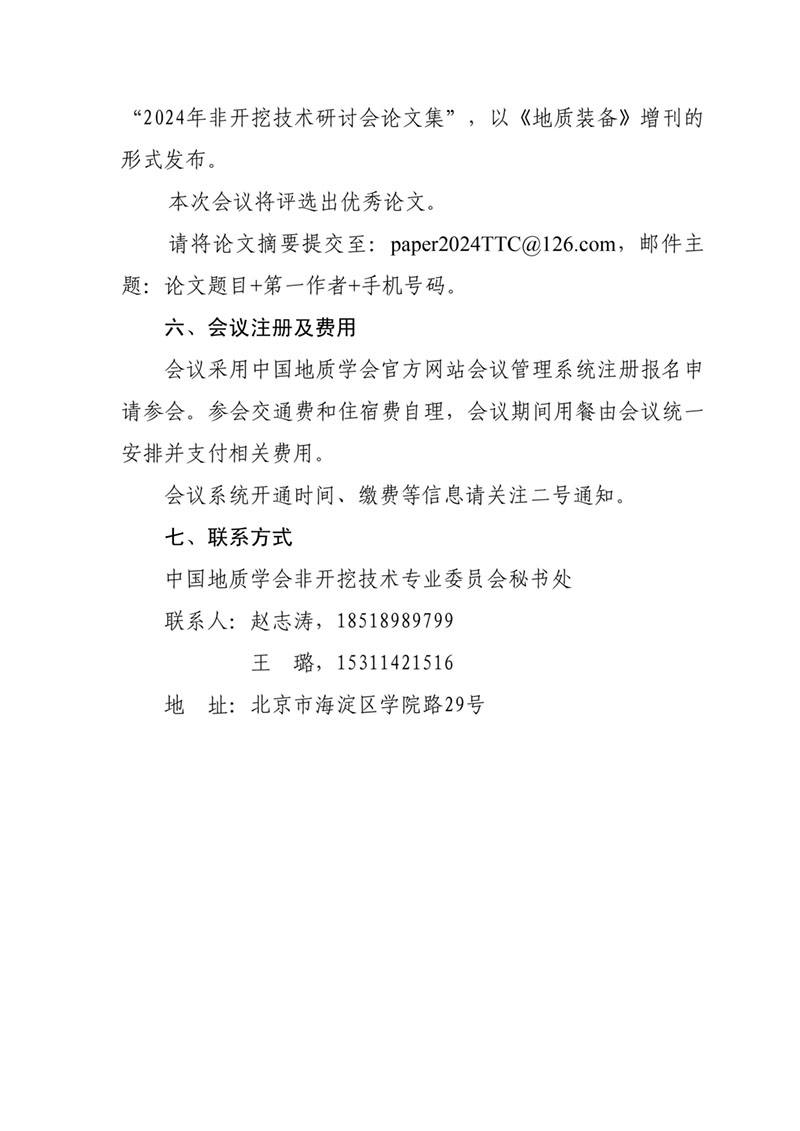 “2024年非开挖技术研讨会论文集”，以《地质装备》增刊的形式发布。

本次会议将评选出优秀论文。

请将论文摘要提交至：paper2024TTC@126.com，邮件主题：论文题目+第一作者+手机号码。

六、会议注册及费用

会议采用中国地质学会官方网站会议管理系统注册报名申请参会。参会交通费和住宿费自理，会议期间用餐由会议统一安排并支付相关费用。

会议系统开通时间、缴费等信息请关注二号通知。

七、联系方式

中国地质学会非开挖技术专业委员会秘书处

联系人：赵志涛，18518989799

王　璐，15311421516

地　址：北京市海淀区学院路29号